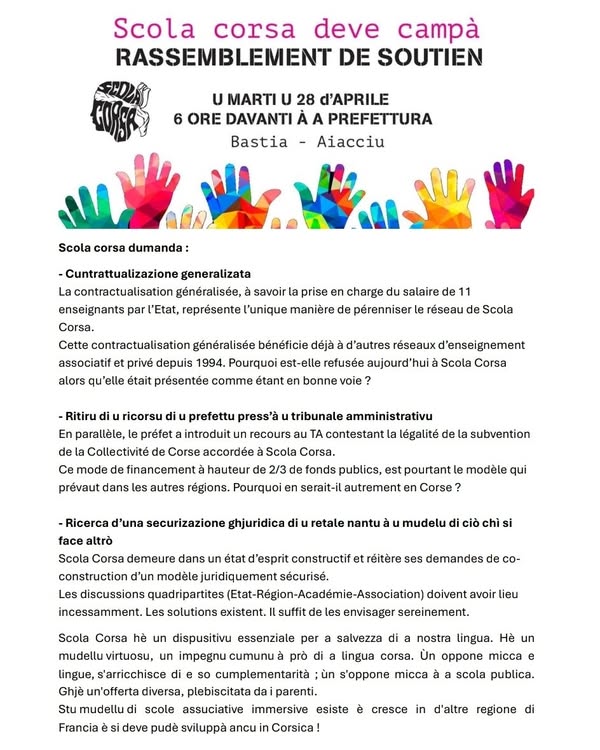 Scola corsa deve campà
RASSEMBLEMENT DE SOUTIEN

SCOLA CORSA

U MARTI U 28 d'APRILE
6 ORE DAVANTI À A PREFETTURA
Bastia - Aiacciu

Scola corsa dumanda :

- Cuntrattualizazione generalizata
La contractualisation généralisée, à savoir la prise en charge du salaire de 11 enseignants par l'Etat, représente l'unique manière de pérenniser le réseau de Scola Corsa.
Cette contractualisation généralisée bénéficie déjà à d'autres réseaux d'enseignement associatif et privé depuis 1994. Pourquoi est-elle refusée aujourd'hui à Scola Corsa alors qu'elle était présentée comme étant en bonne voie ?

- Ritiru di u ricorsu di u prefettu press'à u tribunale amministrativu
En parallèle, le préfet a introduit un recours au TA contestant la légalité de la subvention de la Collectivité de Corse accordée à Scola Corsa.
Ce mode de financement à hauteur de 2/3 de fonds publics, est pourtant le modèle qui prévaut dans les autres régions. Pourquoi en serait-il autrement en Corse ?

- Ricerca d'una securizazione ghjuridica di u retale nantu à u mudelu di ciò chì si face altrò
Scola Corsa demeure dans un état d'esprit constructif et réitère ses demandes de co-construction d'un modèle juridiquement sécurisé.
Les discussions quadripartites (Etat-Région-Académie-Association) doivent avoir lieu incessamment. Les solutions existent. Il suffit de les envisager sereinement.

Scola Corsa hè un dispusitivu essenziale per a salvezza di a nostra lingua. Hè un mudellu virtuosu, un impegnu cumunu à prò di a lingua corsa. Ùn oppone micca e lingue, s'arricchisce di e so cumplementarità ; ùn s'oppone micca à a scola publica. Ghjè un'offerta diversa, plebiscitata da i parenti.
Stu mudellu di scole assuciative immersive esiste è cresce in d'altre regione di Francia è si deve pudè sviluppà ancu in Corsica !